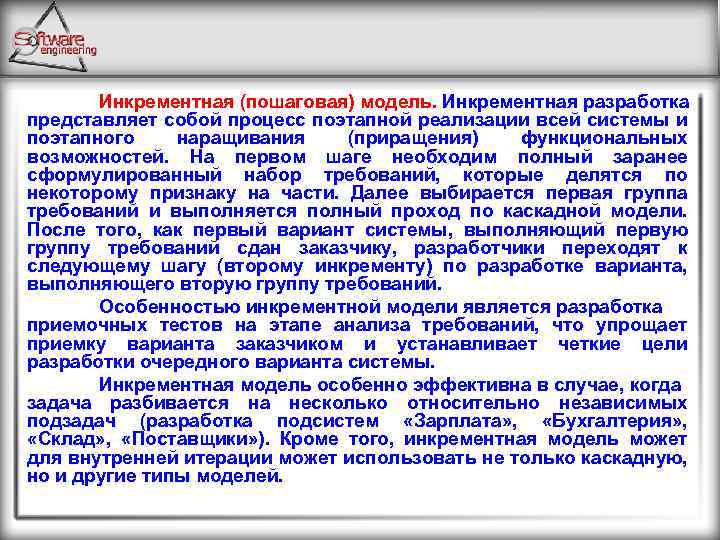 Software engineering

Инкрементная (пошаговая) модель. Инкрементная разработка представляет собой процесс поэтапной реализации всей системы и поэтапного наращивания (приращения) функциональных возможностей. На первом шаге необходим полный заранее сформулированный набор требований, которые делятся по некоторому признаку на части. Далее выбирается первая группа требований и выполняется полный проход по каскадной модели. После того, как первый вариант системы, выполняющий первую группу требований сдан заказчику, разработчики переходят к следующему шагу (второму инкременту) по разработке варианта, выполняющего вторую группу требований.

Особенностью инкрементной модели является разработка приемочных тестов на этапе анализа требований, что упрощает приемку варианта заказчиком и устанавливает четкие цели разработки очередного варианта системы.

Инкрементная модель особенно эффективна в случае, когда задача разбивается на несколько относительно независимых подзадач (разработка подсистем «Зарплата», «Бухгалтерия», «Склад», «Поставщики»). Кроме того, инкрементная модель может для внутренней итерации может использовать не только каскадную, но и другие типы моделей.